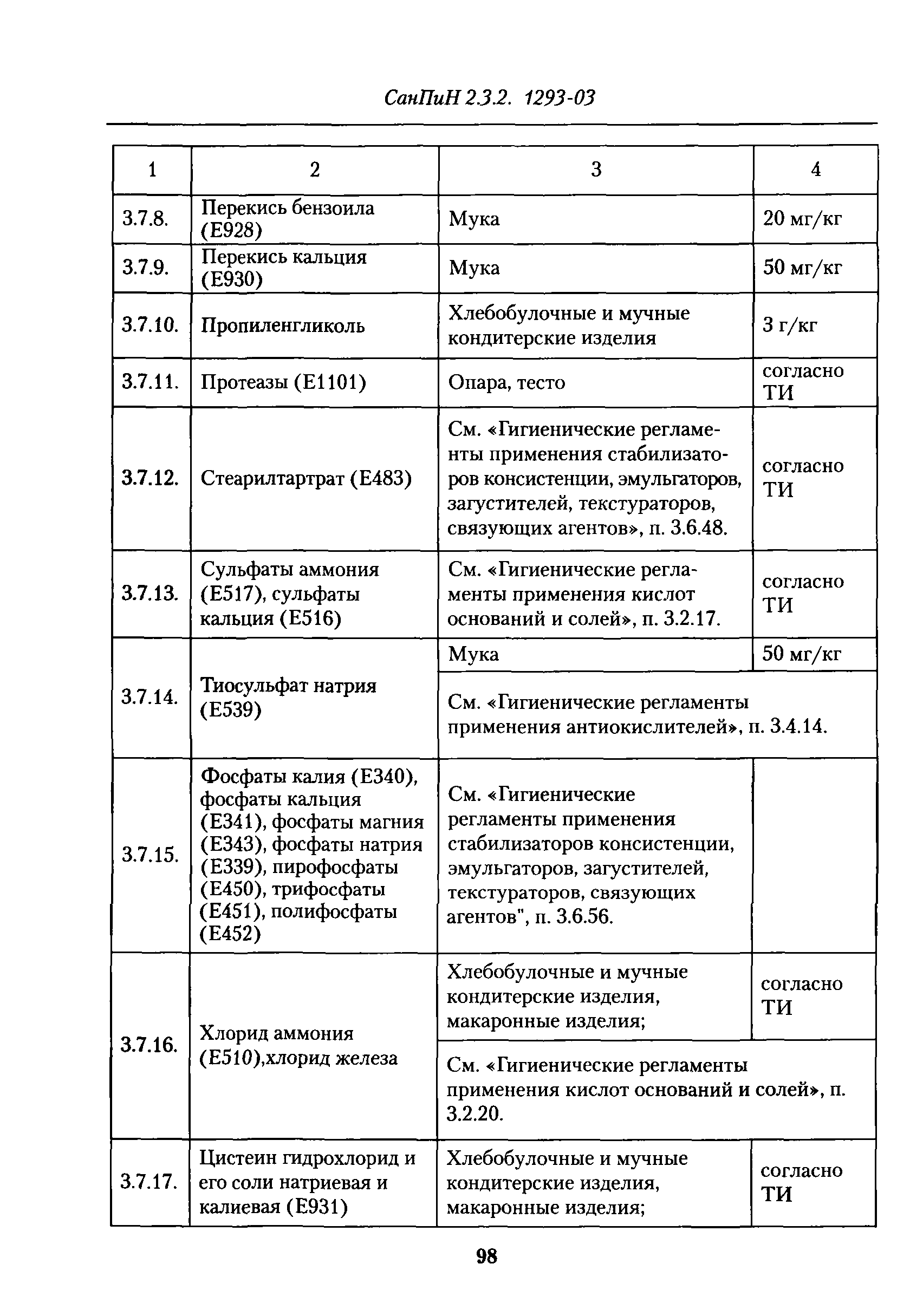 СанПиН 2.3.2. 1293-03

| 1 | 2 | 3 | 4 |
|---|---|---|---|
| 3.7.8. | Перекись бензоила (Е928) | Мука | 20 мг/кг |
| 3.7.9. | Перекись кальция (Е930) | Мука | 50 мг/кг |
| 3.7.10. | Пропиленгликоль | Хлебобулочные и мучные кондитерские изделия | 3 г/кг |
| 3.7.11. | Протеазы (Е1101) | Опара, тесто | согласно ТИ |
| 3.7.12. | Стеарилтартрат (Е483) | См. «Гигиенические регламенты применения стабилизаторов консистенции, эмульгаторов, загустителей, текстураторов, связующих агентов», п. 3.6.48. | согласно ТИ |
| 3.7.13. | Сульфаты аммония (Е517), сульфаты кальция (Е516) | См. «Гигиенические регламенты применения кислот оснований и солей», п. 3.2.17. | согласно ТИ |
| 3.7.14. | Тиосульфат натрия (Е539) | Мука | 50 мг/кг |
| | | См. «Гигиенические регламенты применения антиокислителей», п. 3.4.14. | |
| 3.7.15. | Фосфаты калия (Е340), фосфаты кальция (Е341), фосфаты магния (Е343), фосфаты натрия (Е339), пирофосфаты (Е450), трифосфаты (Е451), полифосфаты (Е452) | См. «Гигиенические регламенты применения стабилизаторов консистенции, эмульгаторов, загустителей, текстураторов, связующих агентов", п. 3.6.56. | |
| 3.7.16. | Хлорид аммония (Е510),хлорид железа | Хлебобулочные и мучные кондитерские изделия, макаронные изделия; | согласно ТИ |
| | | См. «Гигиенические регламенты применения кислот оснований и солей», п. 3.2.20. | |
| 3.7.17. | Цистеин гидрохлорид и его соли натриевая и калиевая (Е931) | Хлебобулочные и мучные кондитерские изделия, макаронные изделия; | согласно ТИ |

98